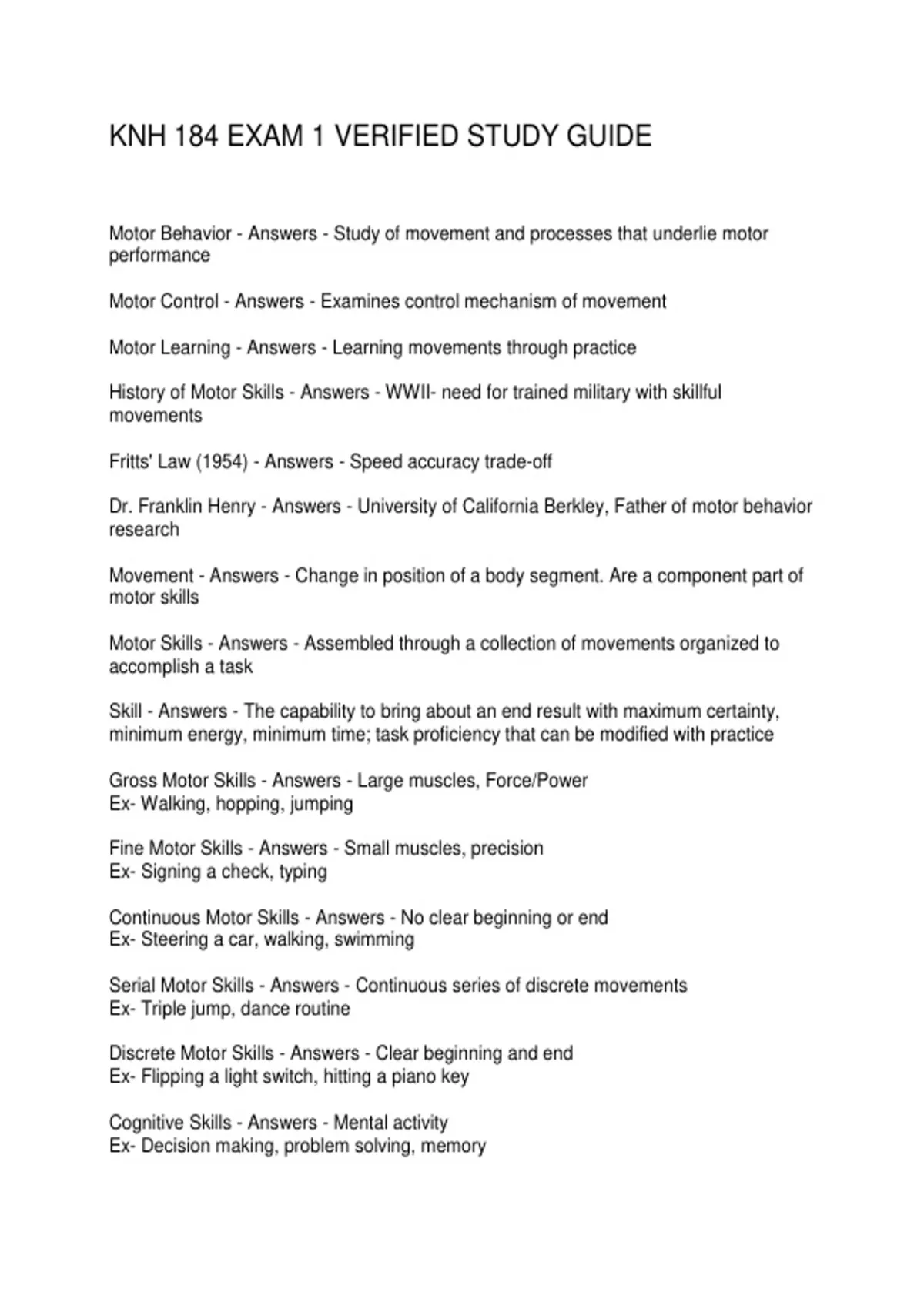 KNH 184 EXAM 1 VERIFIED STUDY GUIDE

Motor Behavior - Answers - Study of movement and processes that underlie motor performance

Motor Control - Answers - Examines control mechanism of movement

Motor Learning - Answers - Learning movements through practice

History of Motor Skills - Answers - WWII- need for trained military with skillful movements

Fritts' Law (1954) - Answers - Speed accuracy trade-off

Dr. Franklin Henry - Answers - University of California Berkley, Father of motor behavior research

Movement - Answers - Change in position of a body segment. Are a component part of motor skills

Motor Skills - Answers - Assembled through a collection of movements organized to accomplish a task

Skill - Answers - The capability to bring about an end result with maximum certainty, minimum energy, minimum time; task proficiency that can be modified with practice

Gross Motor Skills - Answers - Large muscles, Force/Power
Ex- Walking, hopping, jumping

Fine Motor Skills - Answers - Small muscles, precision
Ex- Signing a check, typing

Continuous Motor Skills - Answers - No clear beginning or end
Ex- Steering a car, walking, swimming

Serial Motor Skills - Answers - Continuous series of discrete movements
Ex- Triple jump, dance routine

Discrete Motor Skills - Answers - Clear beginning and end
Ex- Flipping a light switch, hitting a piano key

Cognitive Skills - Answers - Mental activity
Ex- Decision making, problem solving, memory